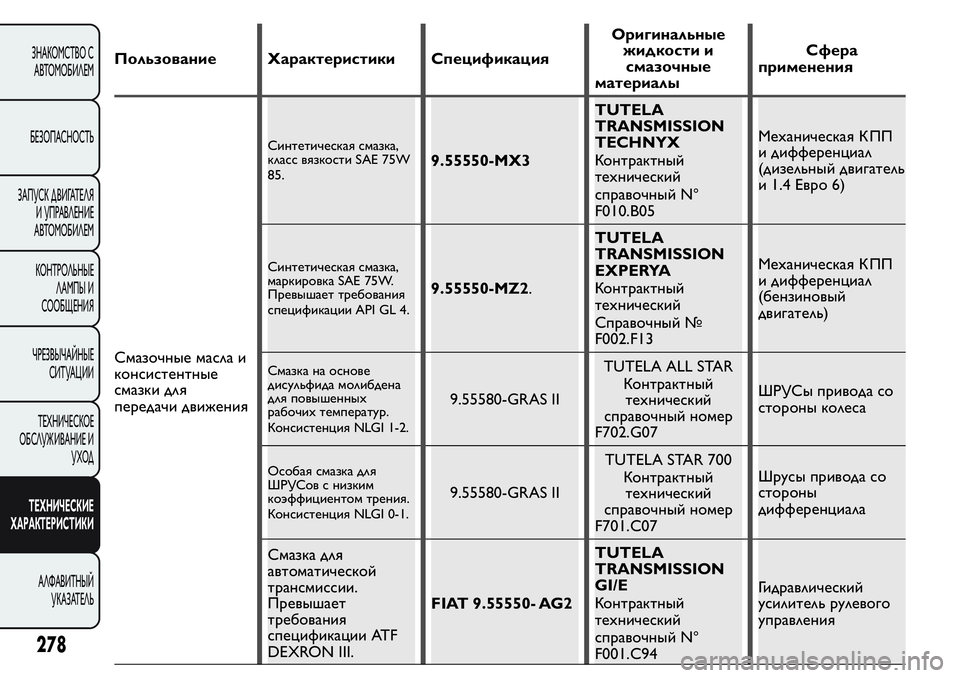 ЗНАКОМСТВО С АВТОМОБИЛЕМ

БЕЗОПАСНОСТЬ

ЗАПУСК ДВИГАТЕЛЯ И УПРАВЛЕНИЕ АВТОМОБИЛЕМ

КОНТРОЛЬНЫЕ ЛАМПЫ И СООБЩЕНИЯ

ЧРЕЗВЫЧАЙНЫЕ СИТУАЦИИ

ТЕХНИЧЕСКОЕ ОБСЛУЖИВАНИЕ И УХОД

ТЕХНИЧЕСКИЕ ХАРАКТЕРИСТИКИ

АЛФАВИТНЫЙ УКАЗАТЕЛЬ

278

| Пользование | Характеристики | Спецификация | Оригинальные жидкости и смазочные материалы | Сфера применения |
|---|---|---|---|---|
| Смазочные масла и консистентные смазки для передачи движения | Синтетическая смазка, класс вязкости SAE 75W 85. | 9.55550-MX3 | TUTELA TRANSMISSION TECHNYX Контрактный технический справочный N° F010.B05 | Механическая КПП и дифференциал (дизельный двигатель и 1.4 Евро 6) |
| | Синтетическая смазка, маркировка SAE 75W. Превышает требования спецификации API GL 4. | 9.55550-MZ2. | TUTELA TRANSMISSION EXPERYA Контрактный технический Справочный № F002.F13 | Механическая КПП и дифференциал (бензиновый двигатель) |
| | Смазка на основе дисульфида молибдена для повышенных рабочих температур. Консистенция NLGI 1-2. | 9.55580-GRAS II | TUTELA ALL STAR Контрактный технический справочный номер F702.G07 | ШРУСы привода со стороны колеса |
| | Особая смазка для ШРУСов с низким коэффициентом трения. Консистенция NLGI 0-1. | 9.55580-GRAS II | TUTELA STAR 700 Контрактный технический справочный номер F701.C07 | Шрусы привода со стороны дифференциала |
| | Смазка для автоматической трансмиссии. Превышает требования спецификации ATF DEXRON III. | FIAT 9.55550- AG2 | TUTELA TRANSMISSION GI/E Контрактный технический справочный N° F001.C94 | Гидравлический усилитель рулевого управления |

carmanualsonline.info